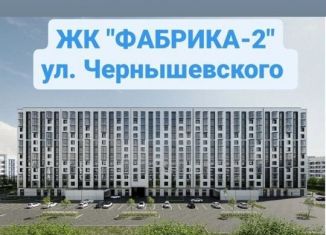 ЖК "ФАБРИКА-2"
ул. Чернышевского